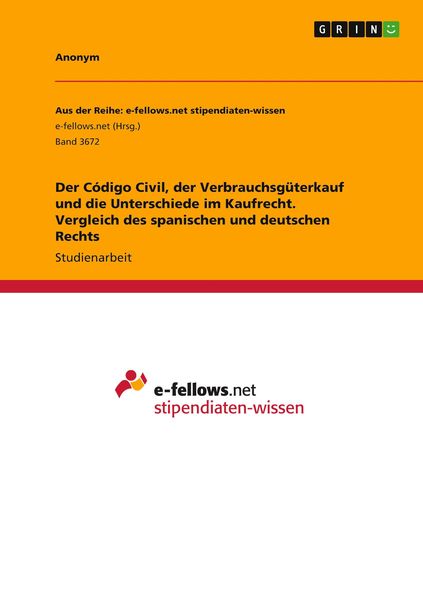 GRIN

Anonym

Aus der Reihe: e-fellows.net stipendiaten-wissen
e-fellows.net (Hrsg.)
Band 3672

Der Código Civil, der Verbrauchsgüterkauf und die Unterschiede im Kaufrecht. Vergleich des spanischen und deutschen Rechts

Studienarbeit

e-fellows.net
stipendiaten-wissen